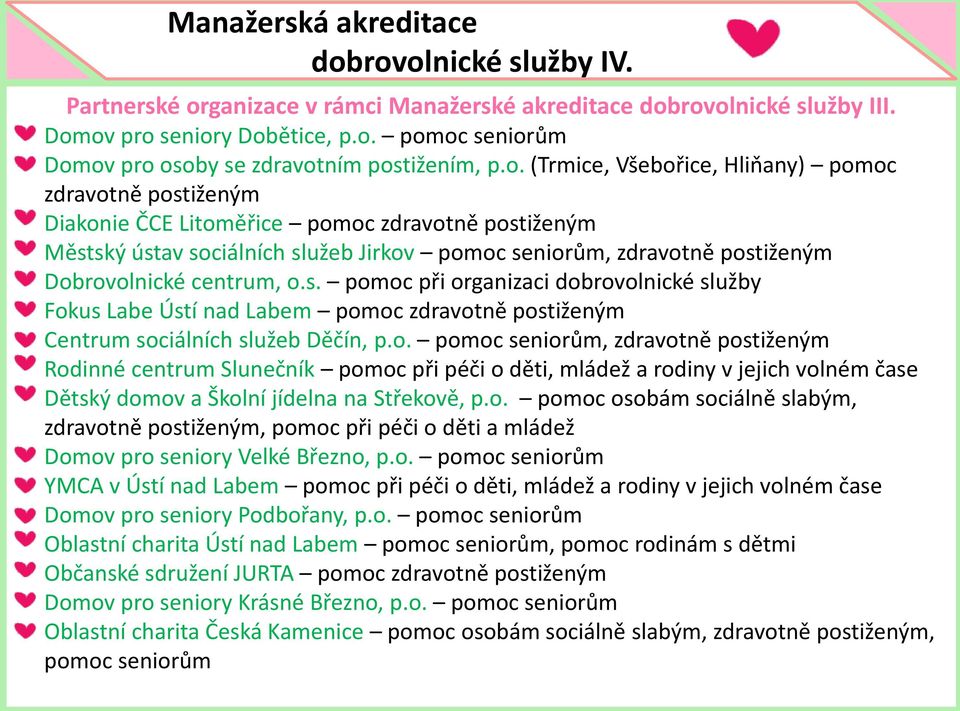 Manažerská akreditace
dobrovolnické služby IV.

Partnerské organizace v rámci Manažerské akreditace dobrovolnické služby III.

Domov pro seniory Dobětice, p.o. – pomoc seniorům
Domov pro osoby se zdravotním postižením, p.o. (Trmice, Všebořice, Hliňany) – pomoc zdravotně postiženým
Diakonie ČCE Litoměřice – pomoc zdravotně postiženým
Městský ústav sociálních služeb Jirkov – pomoc seniorům, zdravotně postiženým
Dobrovolnické centrum, o.s. – pomoc při organizaci dobrovolnické služby
Fokus Labe Ústí nad Labem – pomoc zdravotně postiženým
Centrum sociálních služeb Děčín, p.o. – pomoc seniorům, zdravotně postiženým
Rodinné centrum Slunečník – pomoc při péči o děti, mládež a rodiny v jejich volném čase
Dětský domov a Školní jídelna na Střekově, p.o. – pomoc osobám sociálně slabým, zdravotně postiženým, pomoc při péči o děti a mládež
Domov pro seniory Velké Březno, p.o. – pomoc seniorům
YMCA v Ústí nad Labem – pomoc při péči o děti, mládež a rodiny v jejich volném čase
Domov pro seniory Podbořany, p.o. – pomoc seniorům
Oblastní charita Ústí nad Labem – pomoc seniorům, pomoc rodinám s dětmi
Občanské sdružení JURTA – pomoc zdravotně postiženým
Domov pro seniory Krásné Březno, p.o. – pomoc seniorům
Oblastní charita Česká Kamenice – pomoc osobám sociálně slabým, zdravotně postiženým, pomoc seniorům